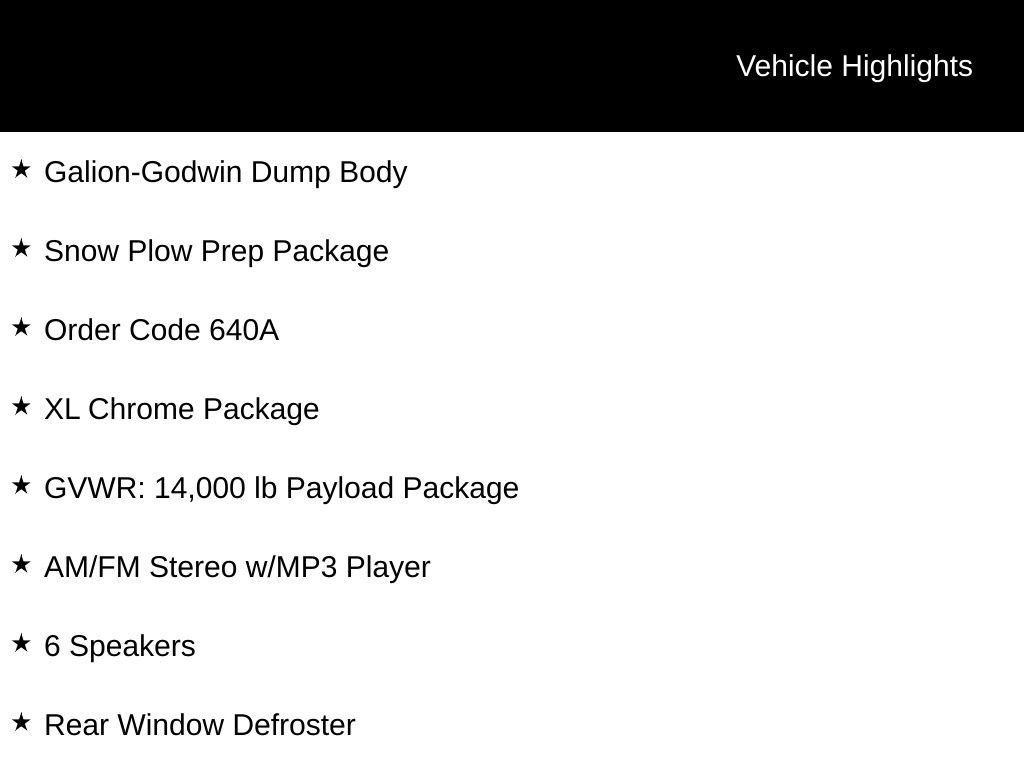 Vehicle Highlights

★ Galion-Godwin Dump Body

★ Snow Plow Prep Package

★ Order Code 640A

★ XL Chrome Package

★ GVWR: 14,000 lb Payload Package

★ AM/FM Stereo w/MP3 Player

★ 6 Speakers

★ Rear Window Defroster